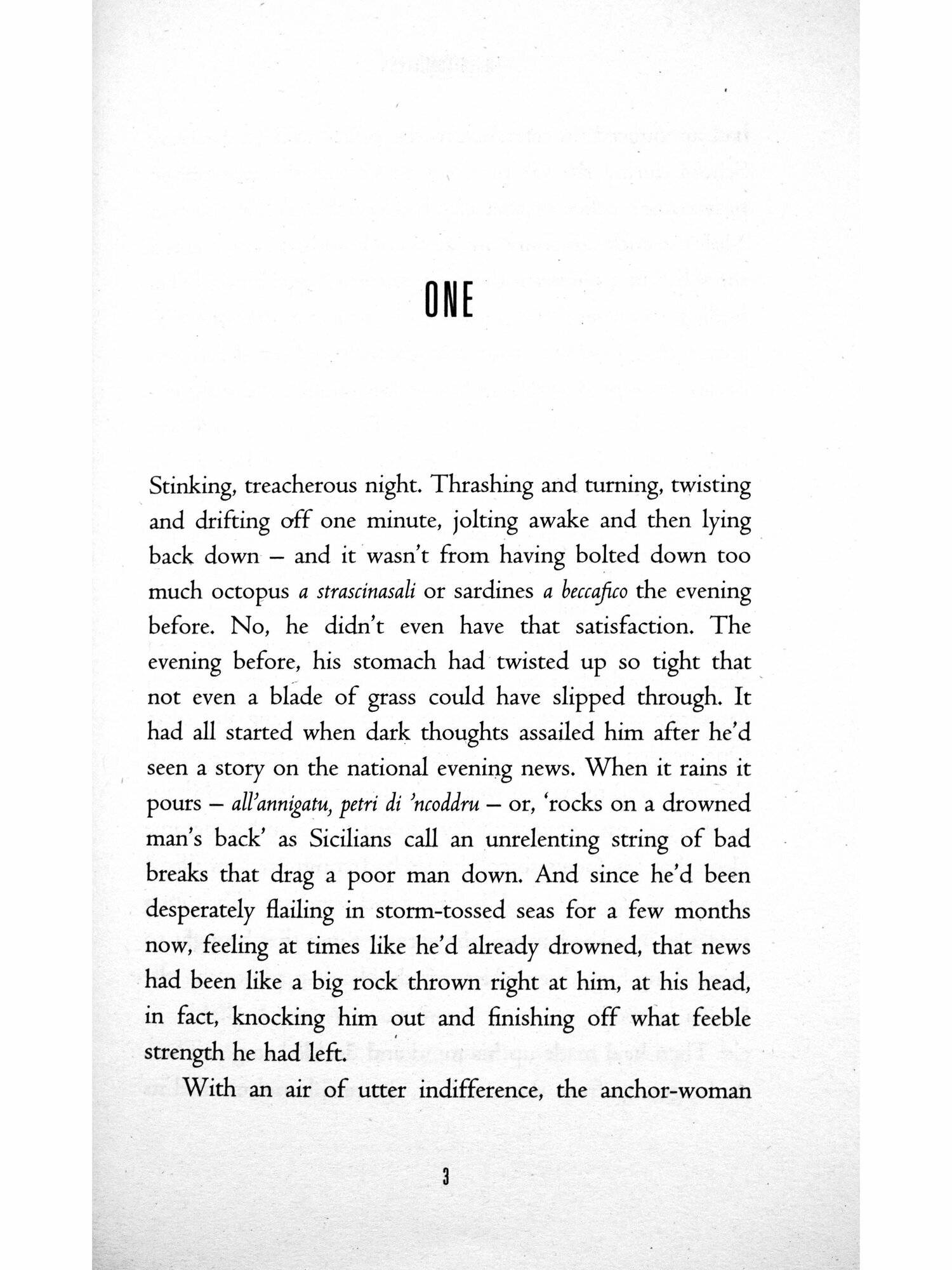 ONE

Stinking, treacherous night. Thrashing and turning, twisting and drifting off one minute, jolting awake and then lying back down – and it wasn't from having bolted down too much octopus a strascinasali or sardines a beccafico the evening before. No, he didn't even have that satisfaction. The evening before, his stomach had twisted up so tight that not even a blade of grass could have slipped through. It had all started when dark thoughts assailed him after he'd seen a story on the national evening news. When it rains it pours – all'annigatu, petri di 'ncoddru – or, 'rocks on a drowned man's back' as Sicilians call an unrelenting string of bad breaks that drag a poor man down. And since he'd been desperately flailing in storm-tossed seas for a few months now, feeling at times like he'd already drowned, that news had been like a big rock thrown right at him, at his head, in fact, knocking him out and finishing off what feeble strength he had left.

With an air of utter indifference, the anchor-woman

3